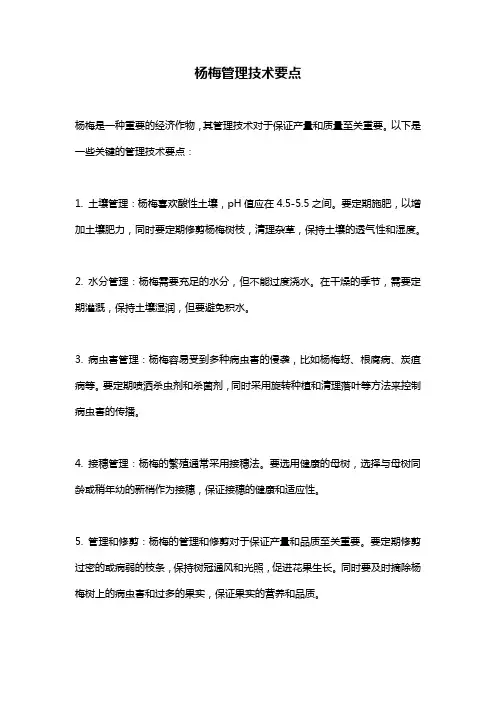 杨梅管理技术要点

杨梅是一种重要的经济作物，其管理技术对于保证产量和质量至关重要。以下是一些关键的管理技术要点：

1. 土壤管理：杨梅喜欢酸性土壤，pH 值应在 4.5-5.5 之间。要定期施肥，以增加土壤肥力，同时要定期修剪杨梅树枝，清理杂草，保持土壤的透气性和湿度。

2. 水分管理：杨梅需要充足的水分，但不能过度浇水。在干燥的季节，需要定期灌溉，保持土壤湿润，但要避免积水。

3. 病虫害管理：杨梅容易受到多种病虫害的侵袭，比如杨梅蚜、根腐病、炭疽病等。要定期喷洒杀虫剂和杀菌剂，同时采用旋转种植和清理落叶等方法来控制病虫害的传播。

4. 接穗管理：杨梅的繁殖通常采用接穗法。要选用健康的母树，选择与母树同龄或稍年幼的新梢作为接穗，保证接穗的健康和适应性。

5. 管理和修剪：杨梅的管理和修剪对于保证产量和品质至关重要。要定期修剪过密的或病弱的枝条，保持树冠通风和光照，促进花果生长。同时要及时摘除杨梅树上的病虫害和过多的果实，保证果实的营养和品质。